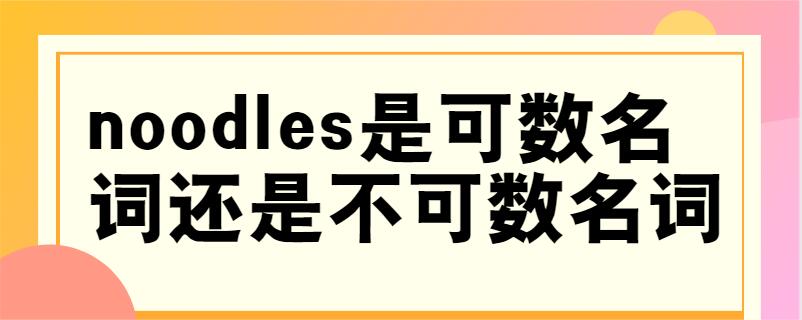 noodles是可数名词还是不可数名词